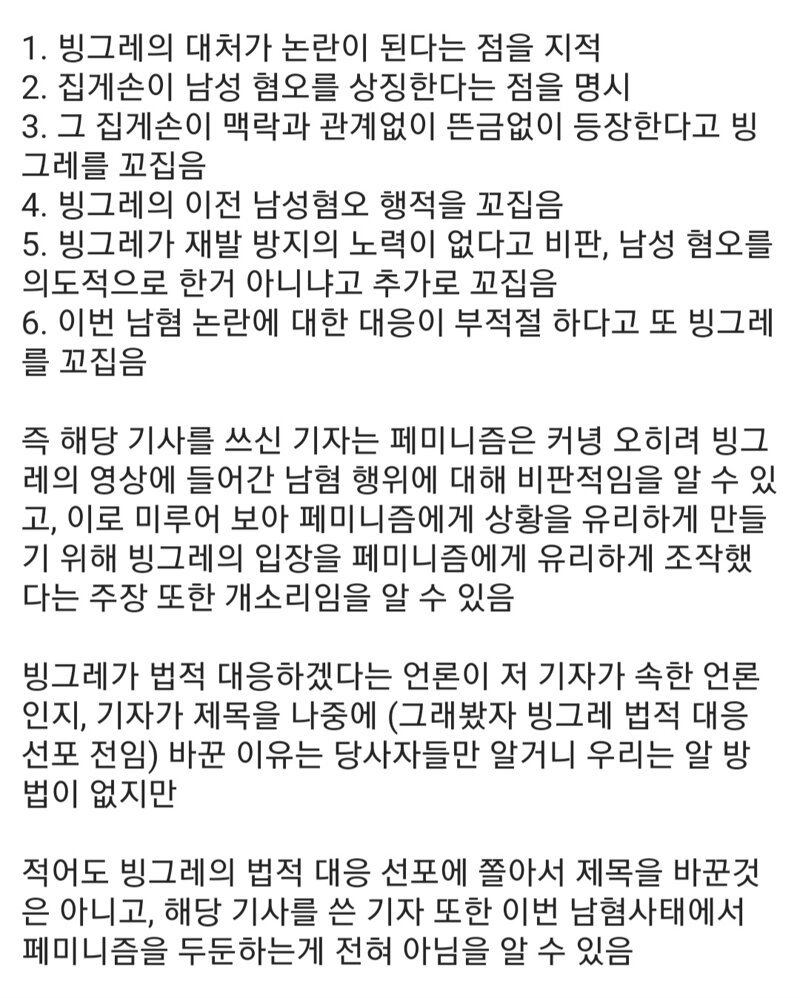 1. 빙그레의 대처가 논란이 된다는 점을 지적
2. 집게손이 남성 혐오를 상징한다는 점을 명시
3. 그 집게손이 맥락과 관계없이 뜬금없이 등장한다고 빙그레를 꼬집음
4. 빙그레의 이전 남성혐오 행적을 꼬집음
5. 빙그레가 재발 방지의 노력이 없다고 비판, 남성 혐오를 의도적으로 한거 아니냐고 추가로 꼬집음
6. 이번 남혐 논란에 대한 대응이 부적절 하다고 또 빙그레를 꼬집음

즉 해당 기사를 쓰신 기자는 페미니즘은 커녕 오히려 빙그레의 영상에 들어간 남혐 행위에 대해 비판적임을 알 수 있고, 이로 미루어 보아 페미니즘에게 상황을 유리하게 만들기 위해 빙그레의 입장을 페미니즘에게 유리하게 조작했다는 주장 또한 개소리임을 알 수 있음

빙그레가 법적 대응하겠다는 언론이 저 기자가 속한 언론인지, 기자가 제목을 나중에 (그래봤자 빙그레 법적 대응 선포 전임) 바꾼 이유는 당사자들만 알거니 우리는 알 방법이 없지만

적어도 빙그레의 법적 대응 선포에 쫄아서 제목을 바꾼것은 아니고, 해당 기사를 쓴 기자 또한 이번 남혐사태에서 페미니즘을 두둔하는게 전혀 아님을 알 수 있음